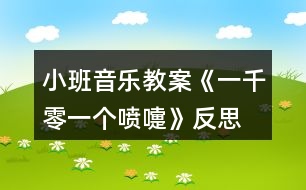 小班音乐教案《一千零一个喷嚏》反思